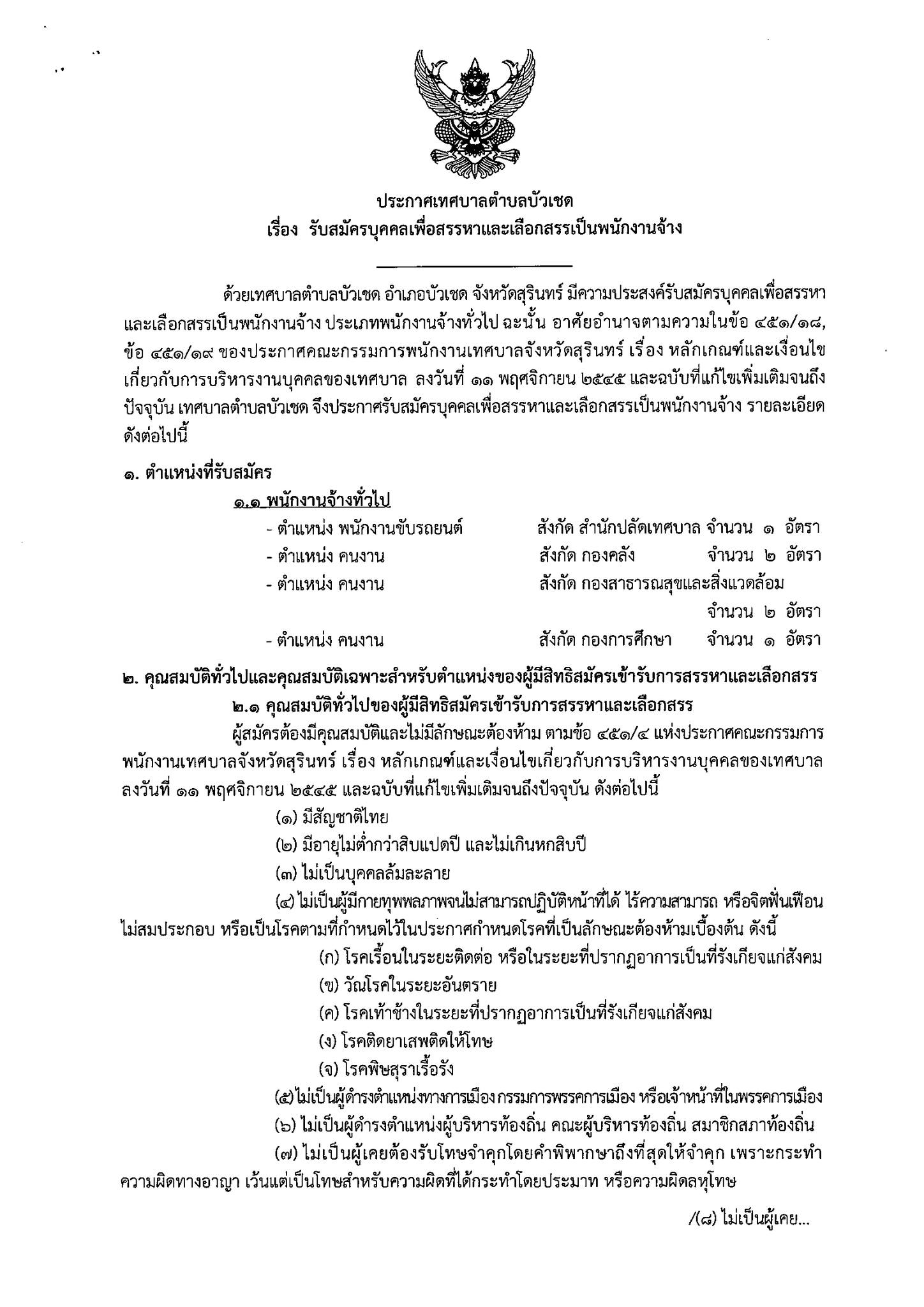 ประกาศเทศบาลตำบลบัวเชด
เรื่อง รับสมัครบุคคลเพื่อสรรหาและเลือกสรรเป็นพนักงานจ้าง

ด้วยเทศบาลตำบลบัวเชด อำเภอบัวเชด จังหวัดสุรินทร์ มีความประสงค์รับสมัครบุคคลเพื่อสรรหาและเลือกสรรเป็นพนักงานจ้าง ประเภทพนักงานจ้างทั่วไป ฉะนั้น อาศัยอำนาจตามความในข้อ ๔๕๑/๑๘, ข้อ ๔๕๑/๑๙ ของประกาศคณะกรรมการพนักงานเทศบาลจังหวัดสุรินทร์ เรื่อง หลักเกณฑ์และเงื่อนไขเกี่ยวกับการบริหารงานบุคคลของเทศบาล ลงวันที่ ๑๑ พฤศจิกายน ๒๕๔๕ และฉบับที่แก้ไขเพิ่มเติมจนถึงปัจจุบัน เทศบาลตำบลบัวเชด จึงประกาศรับสมัครบุคคลเพื่อสรรหาและเลือกสรรเป็นพนักงานจ้าง รายละเอียดดังต่อไปนี้

๑. ตำแหน่งที่รับสมัคร
๑.๑ พนักงานจ้างทั่วไป
- ตำแหน่ง พนักงานขับรถยนต์ สังกัด สำนักปลัดเทศบาล จำนวน ๑ อัตรา
- ตำแหน่ง คนงาน สังกัด กองคลัง จำนวน ๒ อัตรา
- ตำแหน่ง คนงาน สังกัด กองสาธารณสุขและสิ่งแวดล้อม จำนวน ๒ อัตรา
- ตำแหน่ง คนงาน สังกัด กองการศึกษา จำนวน ๑ อัตรา

๒. คุณสมบัติทั่วไปและคุณสมบัติเฉพาะสำหรับตำแหน่งของผู้มีสิทธิสมัครเข้ารับการสรรหาและเลือกสรร
๒.๑ คุณสมบัติทั่วไปของผู้มีสิทธิสมัครเข้ารับการสรรหาและเลือกสรร
ผู้สมัครต้องมีคุณสมบัติและไม่มีลักษณะต้องห้าม ตามข้อ ๔๕๑/๔ แห่งประกาศคณะกรรมการพนักงานเทศบาลจังหวัดสุรินทร์ เรื่อง หลักเกณฑ์และเงื่อนไขเกี่ยวกับการบริหารงานบุคคลของเทศบาล ลงวันที่ ๑๑ พฤศจิกายน ๒๕๔๕ และฉบับที่แก้ไขเพิ่มเติมจนถึงปัจจุบัน ดังต่อไปนี้
(๑) มีสัญชาติไทย
(๒) มีอายุไม่ต่ำกว่าสิบแปดปี และไม่เกินหกสิบปี
(๓) ไม่เป็นบุคคลล้มละลาย
(๔) ไม่เป็นผู้มีกายทุพพลภาพจนไม่สามารถปฏิบัติหน้าที่ได้ ไร้ความสามารถ หรือจิตฟั่นเฟือนไม่สมประกอบ หรือเป็นโรคตามที่กำหนดไว้ในประกาศกำหนดโรคที่เป็นลักษณะต้องห้ามเบื้องต้น ดังนี้
(ก) โรคเรื้อนในระยะติดต่อ หรือในระยะที่ปรากฏอาการเป็นที่รังเกียจแก่สังคม
(ข) วัณโรคในระยะอันตราย
(ค) โรคเท้าช้างในระยะที่ปรากฏอาการเป็นที่รังเกียจแก่สังคม
(ง) โรคติดยาเสพติดให้โทษ
(จ) โรคพิษสุราเรื้อรัง
(๕) ไม่เป็นผู้ดำรงตำแหน่งทางการเมือง กรรมการพรรคการเมือง หรือเจ้าหน้าที่ในพรรคการเมือง
(๖) ไม่เป็นผู้ดำรงตำแหน่งผู้บริหารท้องถิ่น คณะผู้บริหารท้องถิ่น สมาชิกสภาท้องถิ่น
(๗) ไม่เป็นผู้เคยต้องรับโทษจำคุกโดยคำพิพากษาถึงที่สุดให้จำคุก เพราะกระทำความผิดทางอาญา เว้นแต่เป็นโทษสำหรับความผิดที่ได้กระทำโดยประมาท หรือความผิดลหุโทษ

/(๘) ไม่เป็นผู้เคย...